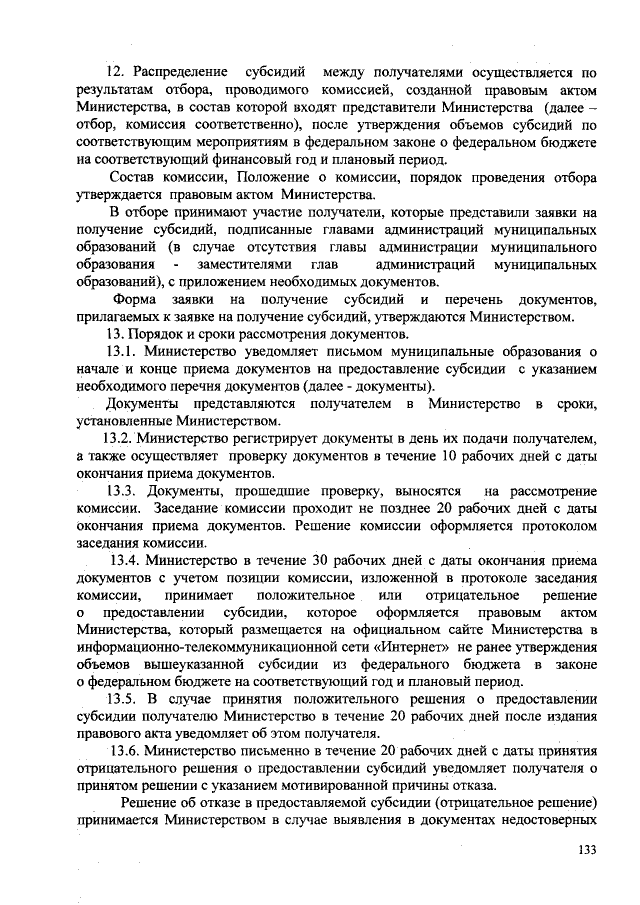 12. Распределение субсидий между получателями осуществляется по результатам отбора, проводимого комиссией, созданной правовым актом Министерства, в состав которой входят представители Министерства (далее – отбор, комиссия соответственно), после утверждения объемов субсидий по соответствующим мероприятиям в федеральном законе о федеральном бюджете на соответствующий финансовый год и плановый период.

Состав комиссии, Положение о комиссии, порядок проведения отбора утверждается правовым актом Министерства.

В отборе принимают участие получатели, которые представили заявки на получение субсидий, подписанные главами администраций муниципальных образований (в случае отсутствия главы администрации муниципального образования - заместителями глав администраций муниципальных образований), с приложением необходимых документов.

Форма заявки на получение субсидий и перечень документов, прилагаемых к заявке на получение субсидий, утверждаются Министерством.

13. Порядок и сроки рассмотрения документов.

13.1. Министерство уведомляет письмом муниципальные образования о начале и конце приема документов на предоставление субсидии с указанием необходимого перечня документов (далее - документы).

Документы представляются получателем в Министерство в сроки, установленные Министерством.

13.2. Министерство регистрирует документы в день их подачи получателем, а также осуществляет проверку документов в течение 10 рабочих дней с даты окончания приема документов.

13.3. Документы, прошедшие проверку, выносятся на рассмотрение комиссии. Заседание комиссии проходит не позднее 20 рабочих дней с даты окончания приема документов. Решение комиссии оформляется протоколом заседания комиссии.

13.4. Министерство в течение 30 рабочих дней с даты окончания приема документов с учетом позиции комиссии, изложенной в протоколе заседания комиссии, принимает положительное или отрицательное решение о предоставлении субсидии, которое оформляется правовым актом Министерства, который размещается на официальном сайте Министерства в информационно-телекоммуникационной сети «Интернет» не ранее утверждения объемов вышеуказанной субсидии из федерального бюджета в законе о федеральном бюджете на соответствующий год и плановый период.

13.5. В случае принятия положительного решения о предоставлении субсидии получателю Министерство в течение 20 рабочих дней после издания правового акта уведомляет об этом получателя.

13.6. Министерство письменно в течение 20 рабочих дней с даты принятия отрицательного решения о предоставлении субсидий уведомляет получателя о принятом решении с указанием мотивированной причины отказа.

Решение об отказе в предоставляемой субсидии (отрицательное решение) принимается Министерством в случае выявления в документах недостоверных

133